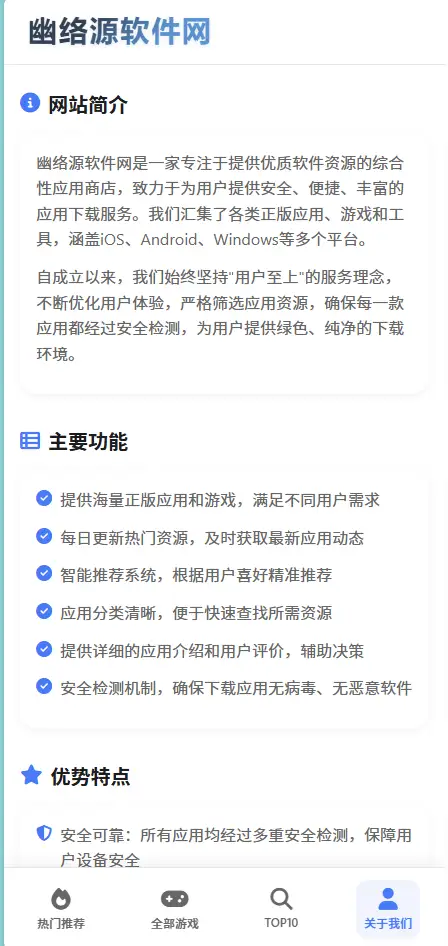 幽络源软件网

网站简介

幽络源软件网是一家专注于提供优质软件资源的综合性应用商店，致力于为用户提供安全、便捷、丰富的应用下载服务。我们汇集了各类正版应用、游戏和工具，涵盖iOS、Android、Windows等多个平台。

自成立以来，我们始终坚持"用户至上"的服务理念，不断优化用户体验，严格筛选应用资源，确保每一款应用都经过安全检测，为用户提供绿色、纯净的下载环境。

主要功能

提供海量正版应用和游戏，满足不同用户需求

每日更新热门资源，及时获取最新应用动态

智能推荐系统，根据用户喜好精准推荐

应用分类清晰，便于快速查找所需资源

提供详细的应用介绍和用户评价，辅助决策

安全检测机制，确保下载应用无病毒、无恶意软件

优势特点

安全可靠：所有应用均经过多重安全检测，保障用户设备安全

热门推荐 全部游戏 TOP10 关于我们